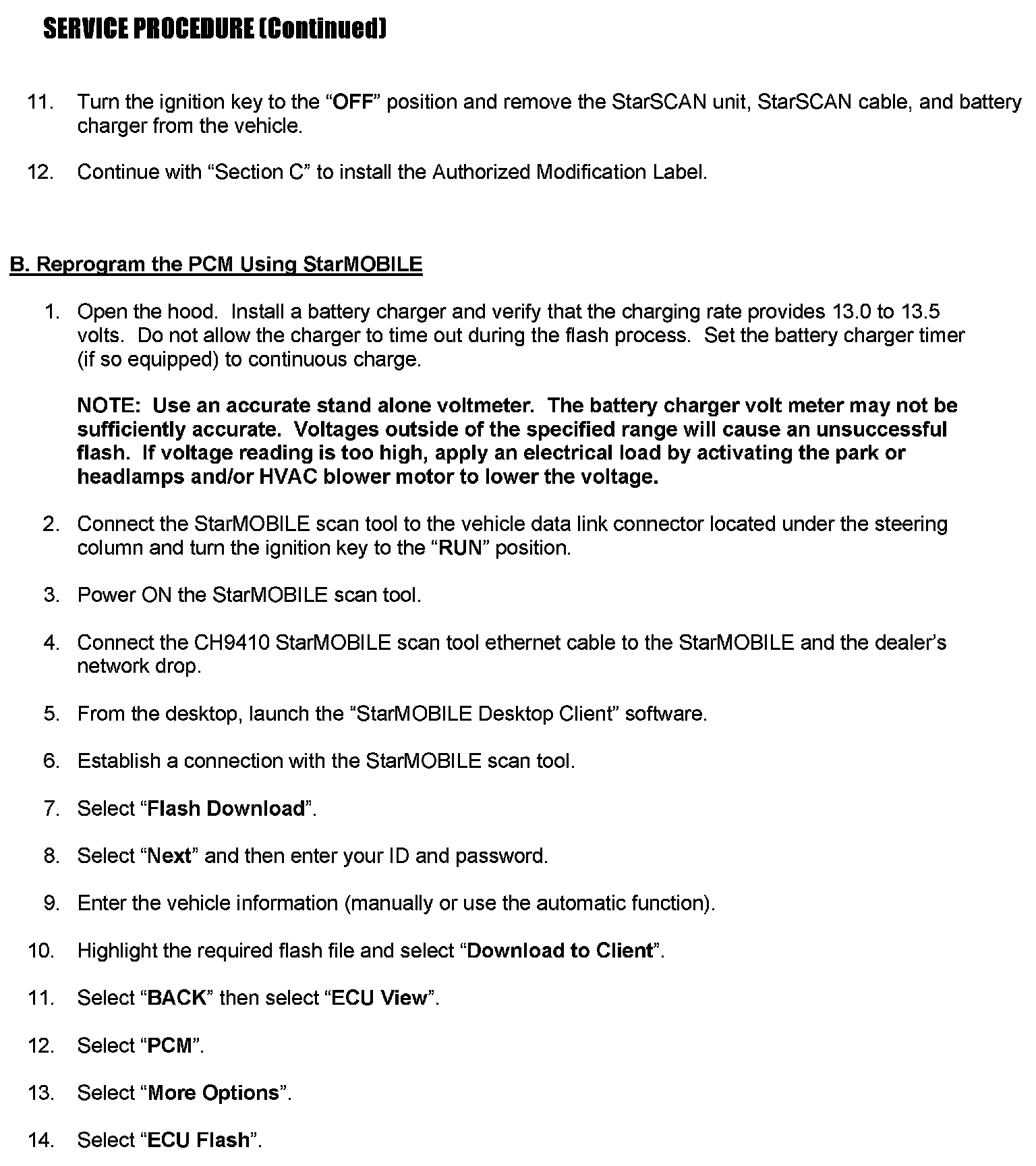 SERVICE PROCEDURE (Continued)

11. Turn the ignition key to the “OFF” position and remove the StarSCAN unit, StarSCAN cable, and battery charger from the vehicle.

12. Continue with “Section C” to install the Authorized Modification Label.

B. Reprogram the PCM Using StarMOBILE

1. Open the hood. Install a battery charger and verify that the charging rate provides 13.0 to 13.5 volts. Do not allow the charger to time out during the flash process. Set the battery charger timer (if so equipped) to continuous charge.

NOTE: Use an accurate stand alone voltmeter. The battery charger volt meter may not be sufficiently accurate. Voltages outside of the specified range will cause an unsuccessful flash. If voltage reading is too high, apply an electrical load by activating the park or headlamps and/or HVAC blower motor to lower the voltage.

2. Connect the StarMOBILE scan tool to the vehicle data link connector located under the steering column and turn the ignition key to the “RUN” position.

3. Power ON the StarMOBILE scan tool.

4. Connect the CH9410 StarMOBILE scan tool ethernet cable to the StarMOBILE and the dealer’s network drop.

5. From the desktop, launch the “StarMOBILE Desktop Client” software.

6. Establish a connection with the StarMOBILE scan tool.

7. Select “Flash Download”.

8. Select “Next” and then enter your ID and password.

9. Enter the vehicle information (manually or use the automatic function).

10. Highlight the required flash file and select “Download to Client”.

11. Select “BACK” then select “ECU View”.

12. Select “PCM”.

13. Select “More Options”.

14. Select “ECU Flash”.